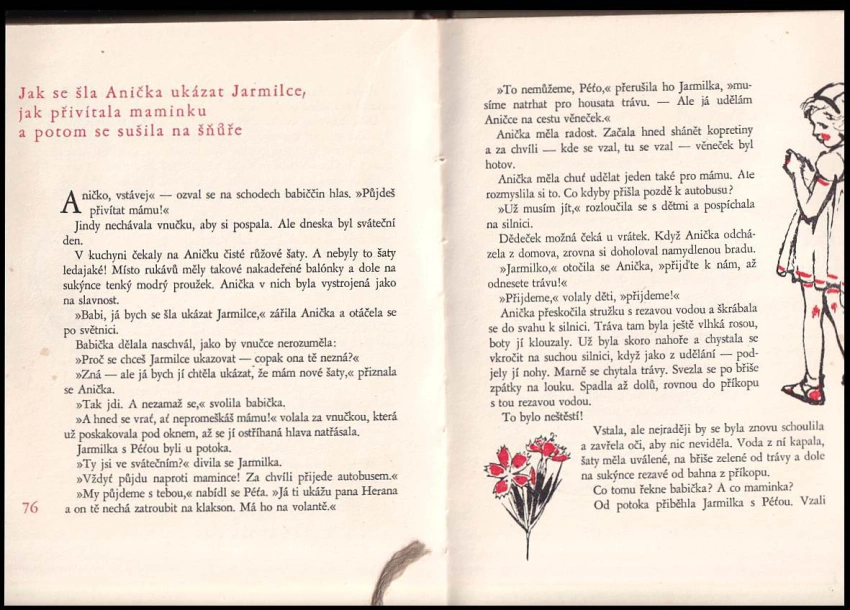 Jak se šla Anička ukázat Jarmilce, jak přivítala maminku a potom se sušila na šňůře

Aničko, vstávej« — ozval se na schodech babiččin hlas. »Půjdeš přivítat mámu!«

Jindy nechávala vnučku, aby si pospala. Ale dneska byl sváteční den.

V kuchyni čekaly na Aničku čisté růžové šaty. A nebyly to šaty ledajaké! Místo rukávů měly takové nakadeřené balónky a dole na sukýnce tenký modrý proužek. Anička v nich byla vystrojená jako na slavnost.

»Babi, já bych se šla ukázat Jarmilce,« zářila Anička a otáčela se po světnici.

Babička dělala naschvál, jako by vnučce nerozuměla:

»Proč se chceš Jarmilce ukazovat — copak ona tě nezná?«

»Zná — ale já bych jí chtěla ukázat, že mám nové šaty,« přiznala se Anička.

»Tak jdi. A nezamaž se,« svolila babička.

»A hned se vrať, ať nepromeškáš mámu!« volala za vnučkou, která už poskakovala pod oknem, až se jí ostříhaná hlava natřásala.

Jarmilka s Péťou byli u potoka.

»Ty jsi ve svátečním?« divila se Jarmilka.

»Vždyť půjdu naproti mamince! Za chvíli přijede autobusem.«

»My půjdeme s tebou,« nabídl se Péťa. »Já ti ukážu pana Herana a on tě nechá zatroubit na klakson. Má ho na volantě.«

76

»To nemůžeme, Péťo,« přerušila ho Jarmilka, »musíme natrhat pro housata trávu. — Ale já udělám Aničce na cestu věneček.«

Anička měla radost. Začala hned shánět kopretiny a za chvíli — kde se vzal, tu se vzal — věneček byl hotov.

Anička měla chuť udělat jeden také pro mámu. Ale rozmyslila si to. Co kdyby přišla pozdě k autobusu?

»Už musím jít,« rozloučila se s dětmi a pospíchala na silnici.

Dědeček možná čeká u vrátek. Když Anička odcházela z domova, zrovna si doholoval namydlenou bradu.

»Jarmilko,« otočila se Anička, »přijďte k nám, až odnesete trávu!«

»Přijdeme,« volaly děti, »přijdeme!«

Anička přeskočila stružku s rezavou vodou a škrábala se do svahu k silnici. Tráva tam byla ještě vlhká rosou, boty jí klouzaly. Už byla skoro nahoře a chystala se vkročit na suchou silnici, když jako z udělání — podjely jí nohy. Marně se chytala trávy. Svezla se po břiše zpátky na louku. Spadla až dolů, rovnou do příkopu s tou rezavou vodou.

To bylo neštěstí!

Vstala, ale nejraději by se byla znovu schoulila a zavřela oči, aby nic neviděla. Voda z ní kapala, šaty měla uválené, na břiše zelené od trávy a dole na sukýnce rezavé od bahna z příkopu.

Co tomu řekne babička? A co maminka?

Od potoka přiběhla Jarmilka s Péťou. Vzali